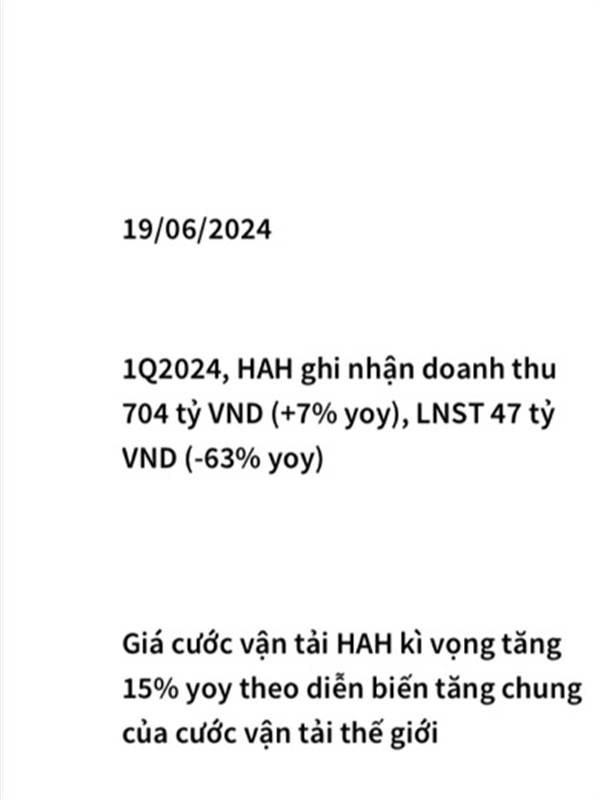 19/06/2024

1Q2024, HAH ghi nhận doanh thu 704 tỷ VND (+7% yoy), LNST 47 tỷ VND (-63% yoy)

Giá cước vận tải HAH kì vọng tăng 15% yoy theo diễn biến tăng chung của cước vận tải thế giới